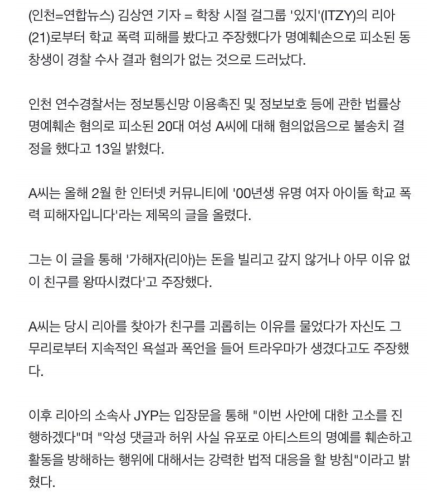 (인천=연합뉴스) 김상연 기자 = 학창 시절 걸그룹 '있지'(ITZY)의 리아(21)로부터 학교 폭력 피해를 봤다고 주장했다가 명예훼손으로 피소된 동창생이 경찰 수사 결과 혐의가 없는 것으로 드러났다.

인천 연수경찰서는 정보통신망 이용촉진 및 정보보호 등에 관한 법률상 명예훼손 혐의로 피소된 20대 여성 A씨에 대해 혐의없음으로 불송치 결정을 했다고 13일 밝혔다.

A씨는 올해 2월 한 인터넷 커뮤니티에 '00년생 유명 여자 아이돌 학교 폭력 피해자입니다'라는 제목의 글을 올렸다.

그는 이 글을 통해 '가해자(리아)는 돈을 빌리고 갚지 않거나 아무 이유 없이 친구를 왕따시켰다'고 주장했다.

A씨는 당시 리아를 찾아가 친구를 괴롭히는 이유를 물었다가 자신도 그 무리로부터 지속적인 욕설과 폭언을 들어 트라우마가 생겼다고도 주장했다.

이후 리아의 소속사 JYP는 입장문을 통해 "이번 사안에 대한 고소를 진행하겠다"며 "악성 댓글과 허위 사실 유포로 아티스트의 명예를 훼손하고 활동을 방해하는 행위에 대해서는 강력한 법적 대응을 할 방침"이라고 밝혔다.